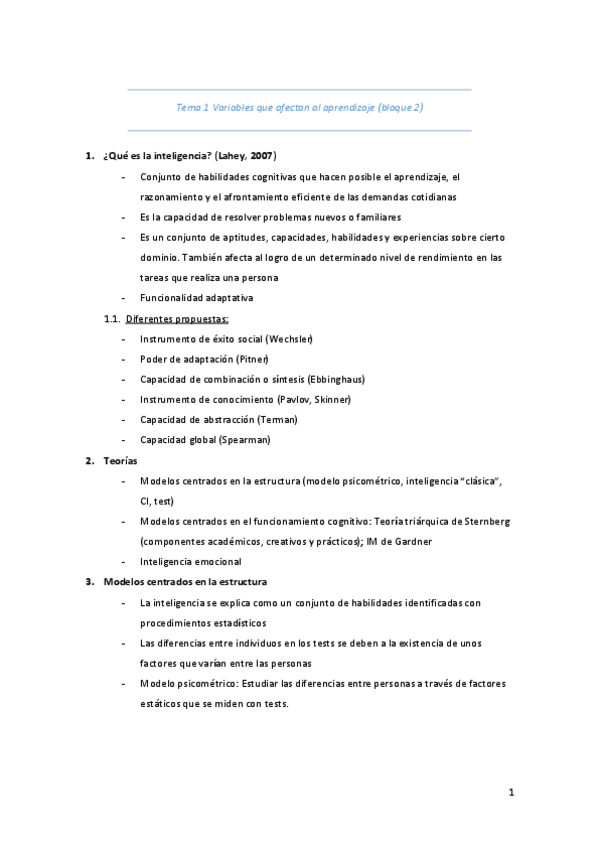 Tema 1 Variables que afectan al aprendizaje (bloque 2)

1. ¿Qué es la inteligencia? (Lahey, 2007)

- Conjunto de habilidades cognitivas que hacen posible el aprendizaje, el razonamiento y el afrontamiento eficiente de las demandas cotidianas
- Es la capacidad de resolver problemas nuevos o familiares
- Es un conjunto de aptitudes, capacidades, habilidades y experiencias sobre cierto dominio. También afecta al logro de un determinado nivel de rendimiento en las tareas que realiza una persona
- Funcionalidad adaptativa

1.1. Diferentes propuestas:

- Instrumento de éxito social (Wechsler)
- Poder de adaptación (Pitner)
- Capacidad de combinación o síntesis (Ebbinghaus)
- Instrumento de conocimiento (Pavlov, Skinner)
- Capacidad de abstracción (Terman)
- Capacidad global (Spearman)

2. Teorías

- Modelos centrados en la estructura (modelo psicométrico, inteligencia "clásica", CI, test)
- Modelos centrados en el funcionamiento cognitivo: Teoría triárquica de Sternberg (componentes académicos, creativos y prácticos); IM de Gardner
- Inteligencia emocional

3. Modelos centrados en la estructura

- La inteligencia se explica como un conjunto de habilidades identificadas con procedimientos estadísticos
- Las diferencias entre individuos en los tests se deben a la existencia de unos factores que varían entre las personas
- Modelo psicométrico: Estudiar las diferencias entre personas a través de factores estáticos que se miden con tests.

1